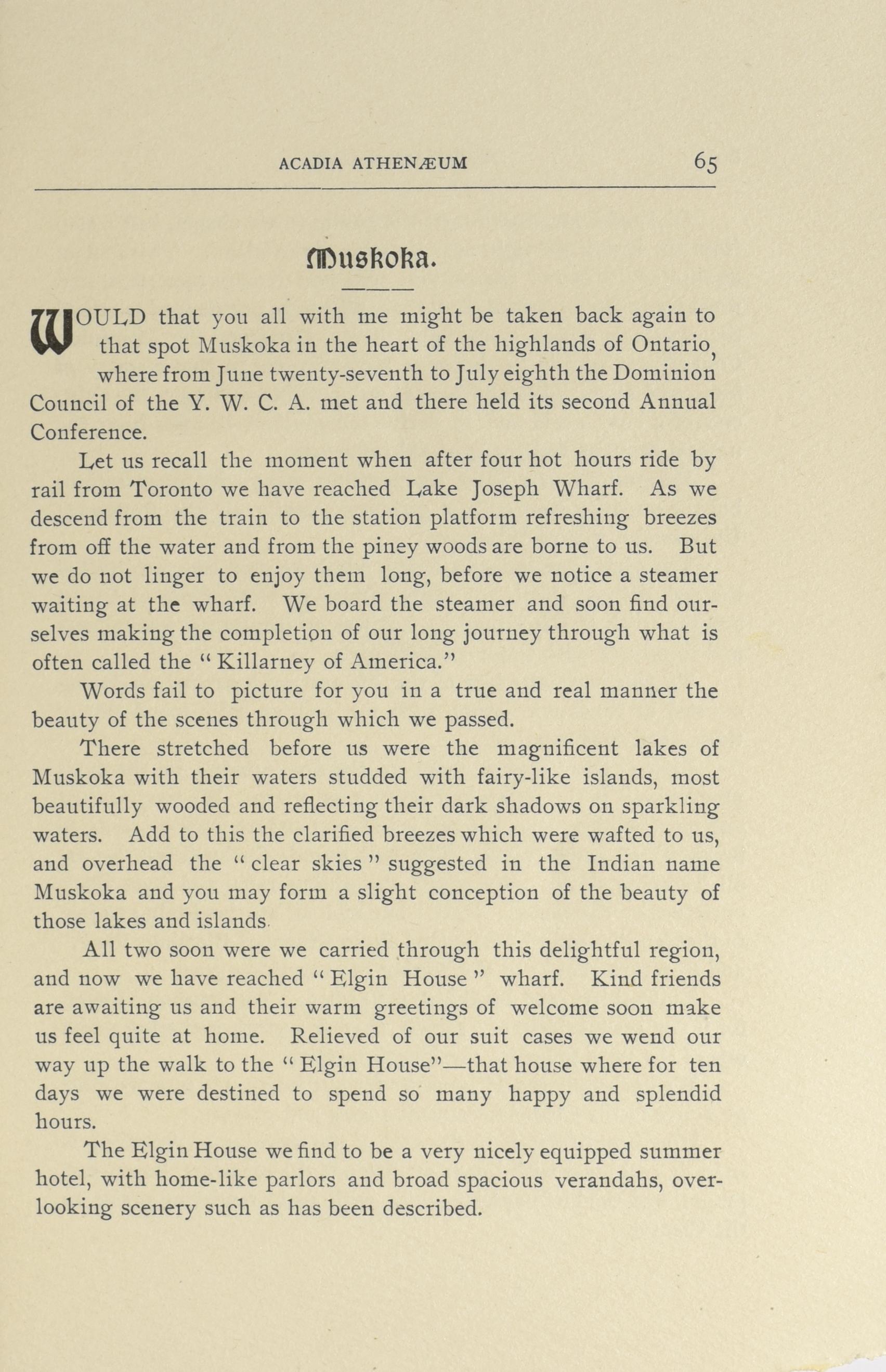 ACADIA ATHENÆUM 65

Muskoka.

WOULD that you all with me might be taken back again to that spot Muskoka in the heart of the highlands of Ontario, where from June twenty-seventh to July eighth the Dominion Council of the Y. W. C. A. met and there held its second Annual Conference.

Let us recall the moment when after four hot hours ride by rail from Toronto we have reached Lake Joseph Wharf. As we descend from the train to the station platform refreshing breezes from off the water and from the piney woods are borne to us. But we do not linger to enjoy them long, before we notice a steamer waiting at the wharf. We board the steamer and soon find ourselves making the completion of our long journey through what is often called the "Killarney of America."

Words fail to picture for you in a true and real manner the beauty of the scenes through which we passed.

There stretched before us were the magnificent lakes of Muskoka with their waters studded with fairy-like islands, most beautifully wooded and reflecting their dark shadows on sparkling waters. Add to this the clarified breezes which were wafted to us, and overhead the "clear skies" suggested in the Indian name Muskoka and you may form a slight conception of the beauty of those lakes and islands.

All two soon were we carried through this delightful region, and now we have reached "Elgin House" wharf. Kind friends are awaiting us and their warm greetings of welcome soon make us feel quite at home. Relieved of our suit cases we wend our way up the walk to the "Elgin House"—that house where for ten days we were destined to spend so many happy and splendid hours.

The Elgin House we find to be a very nicely equipped summer hotel, with home-like parlors and broad spacious verandahs, overlooking scenery such as has been described.